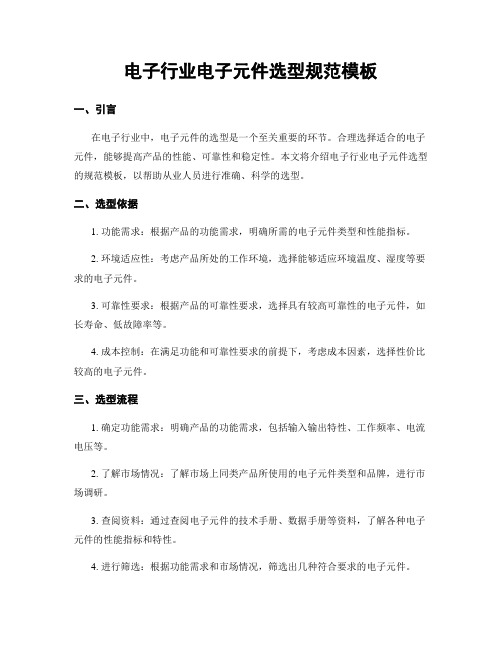 电子行业电子元件选型规范模板

一、引言

在电子行业中，电子元件的选型是一个至关重要的环节。合理选择适合的电子元件，能够提高产品的性能、可靠性和稳定性。本文将介绍电子行业电子元件选型的规范模板，以帮助从业人员进行准确、科学的选型。

二、选型依据

1. 功能需求：根据产品的功能需求，明确所需的电子元件类型和性能指标。

2. 环境适应性：考虑产品所处的工作环境，选择能够适应环境温度、湿度等要求的电子元件。

3. 可靠性要求：根据产品的可靠性要求，选择具有较高可靠性的电子元件，如长寿命、低故障率等。

4. 成本控制：在满足功能和可靠性要求的前提下，考虑成本因素，选择性价比较高的电子元件。

三、选型流程

1. 确定功能需求：明确产品的功能需求，包括输入输出特性、工作频率、电流电压等。

2. 了解市场情况：了解市场上同类产品所使用的电子元件类型和品牌，进行市场调研。

3. 查阅资料：通过查阅电子元件的技术手册、数据手册等资料，了解各种电子元件的性能指标和特性。

4. 进行筛选：根据功能需求和市场情况，筛选出几种符合要求的电子元件。